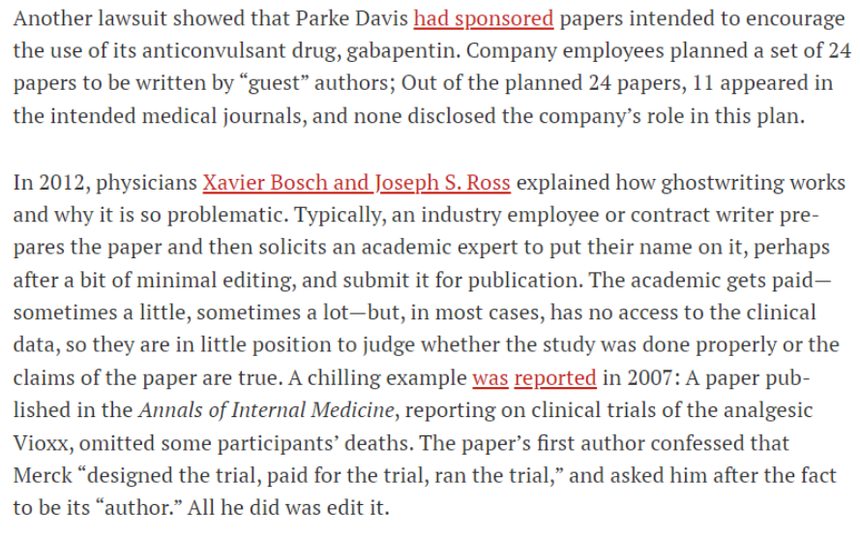 Another lawsuit showed that Parke Davis had sponsored papers intended to encourage the use of its anticonvulsant drug, gabapentin. Company employees planned a set of 24 papers to be written by “guest” authors; Out of the planned 24 papers, 11 appeared in the intended medical journals, and none disclosed the company’s role in this plan.

In 2012, physicians Xavier Bosch and Joseph S. Ross explained how ghostwriting works and why it is so problematic. Typically, an industry employee or contract writer prepares the paper and then solicits an academic expert to put their name on it, perhaps after a bit of minimal editing, and submit it for publication. The academic gets paid—sometimes a little, sometimes a lot—but, in most cases, has no access to the clinical data, so they are in little position to judge whether the study was done properly or the claims of the paper are true. A chilling example was reported in 2007: A paper published in the Annals of Internal Medicine, reporting on clinical trials of the analgesic Vioxx, omitted some participants’ deaths. The paper’s first author confessed that Merck “designed the trial, paid for the trial, ran the trial,” and asked him after the fact to be its “author.” All he did was edit it.